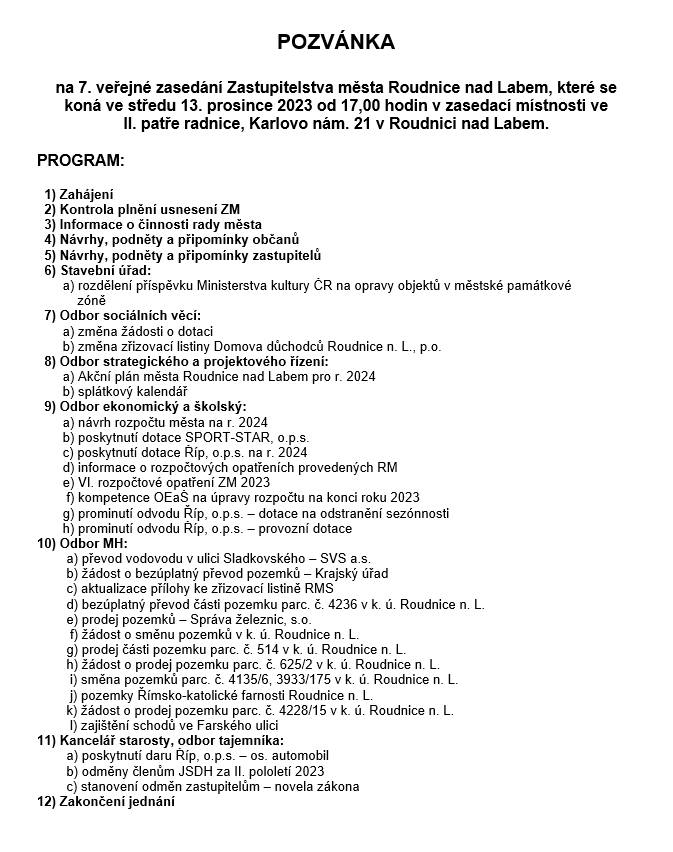 POZVÁNKA

na 7. veřejné zasedání Zastupitelstva města Roudnice nad Labem, které se koná ve středu 13. prosince 2023 od 17,00 hodin v zasedací místnosti ve II. patře radnice, Karlovo nám. 21 v Roudnici nad Labem.

PROGRAM:

1) Zahájení
2) Kontrola plnění usnesení ZM
3) Informace o činnosti rady města
4) Návrhy, podněty a připomínky občanů
5) Návrhy, podněty a připomínky zastupitelů
6) Stavební úřad:
a) rozdělení příspěvku Ministerstva kultury ČR na opravy objektů v městské památkové zóně
7) Odbor sociálních věcí:
a) změna žádosti o dotaci
b) změna zřizovací listiny Domova důchodců Roudnice n. L., p.o.
8) Odbor strategického a projektového řízení:
a) Akční plán města Roudnice nad Labem pro r. 2024
b) splátkový kalendář
9) Odbor ekonomický a školský:
a) návrh rozpočtu města na r. 2024
b) poskytnutí dotace SPORT-STAR, o.p.s.
c) poskytnutí dotace Říp, o.p.s. na r. 2024
d) informace o rozpočtových opatřeních provedených RM
e) VI. rozpočtové opatření ZM 2023
f) kompetence OEaŠ na úpravy rozpočtu na konci roku 2023
g) prominutí odvodu Říp, o.p.s. – dotace na odstranění sezónnosti
h) prominutí odvodu Říp, o.p.s. – provozní dotace
10) Odbor MH:
a) převod vodovodu v ulici Sladkovského – SVS a.s.
b) žádost o bezúplatný převod pozemků – Krajský úřad
c) aktualizace přílohy ke zřizovací listině RMS
d) bezúplatný převod části pozemku parc. č. 4236 v k. ú. Roudnice n. L.
e) prodej pozemků – Správa železnic, s.o.
f) žádost o směnu pozemků v k. ú. Roudnice n. L.
g) prodej části pozemku parc. č. 514 v k. ú. Roudnice n. L.
h) žádost o prodej pozemku parc. č. 625/2 v k. ú. Roudnice n. L.
i) směna pozemků parc. č. 4135/6, 3933/175 v k. ú. Roudnice n. L.
j) pozemky Římsko-katolické farnosti Roudnice n. L.
k) žádost o prodej pozemku parc. č. 4228/15 v k. ú. Roudnice n. L.
l) zajištění schodů ve Farského ulici
11) Kancelář starosty, odbor tajemníka:
a) poskytnutí daru Říp, o.p.s. – os. automobil
b) odměny členům JSDH za II. pololetí 2023
c) stanovení odměn zastupitelům – novela zákona
12) Zakončení jednání